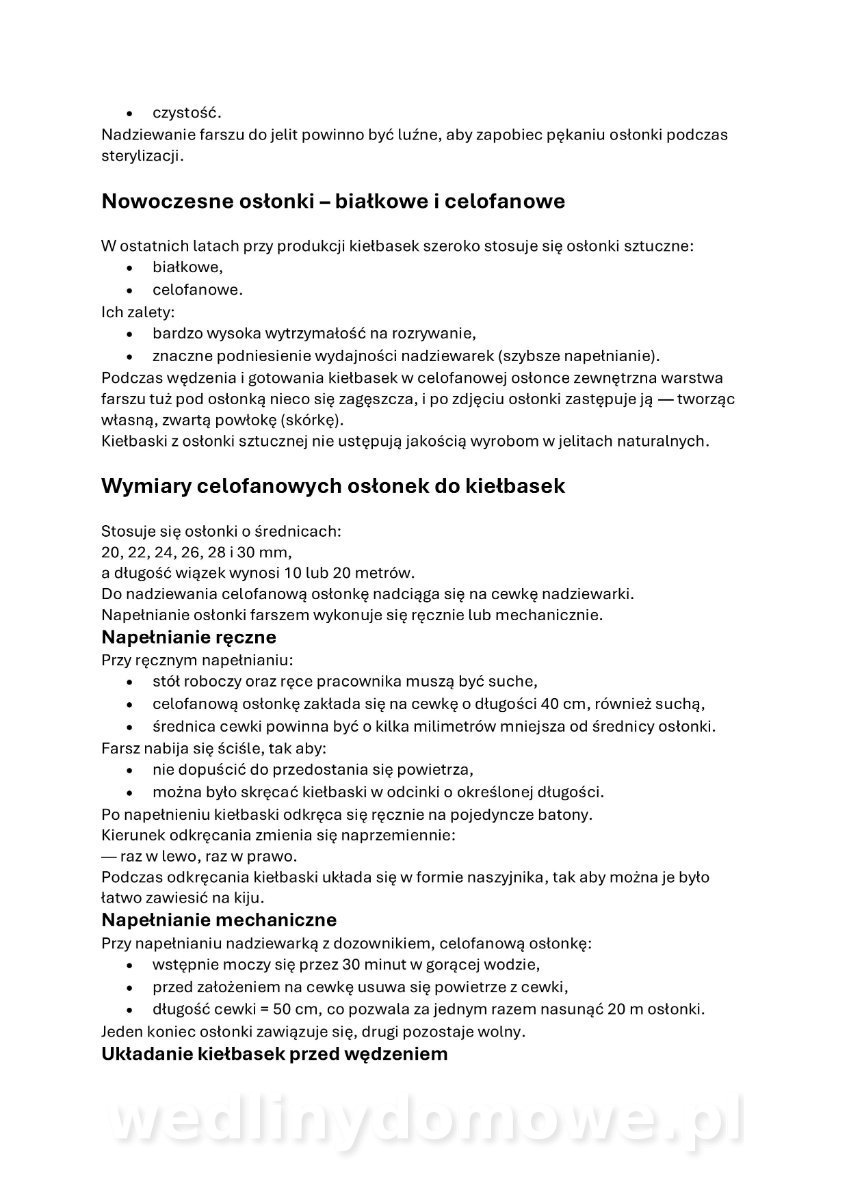 • czystość.
Nadziewanie farszu do jelit powinno być luźne, aby zapobiec pękaniu osłonki podczas sterylizacji.

Nowoczesne osłonki – białkowe i celofanowe

W ostatnich latach przy produkcji kiełbasek szeroko stosuje się osłonki sztuczne:
• białkowe,
• celofanowe.
Ich zalety:
• bardzo wysoka wytrzymałość na rozrywanie,
• znaczne podniesienie wydajności nadziewarek (szybsze napełnianie).
Podczas wędzenia i gotowania kiełbasek w celofanowej osłonce zewnętrzna warstwa farszu tuż pod osłonką nieco się zagęszcza, i po zdjęciu osłonki zastępuje ją — tworząc własną, zwartą powłokę (skórkę).
Kiełbaski z osłonki sztucznej nie ustępują jakością wyrobom w jelitach naturalnych.

Wymiary celofanowych osłonek do kiełbasek

Stosuje się osłonki o średnicach:
20, 22, 24, 26, 28 i 30 mm,
a długość wiązek wynosi 10 lub 20 metrów.
Do nadziewania celofanową osłonkę nadciąga się na cewkę nadziewarki.
Napełnianie osłonki farszem wykonuje się ręcznie lub mechanicznie.
Napełnianie ręczne
Przy ręcznym napełnianiu:
• stół roboczy oraz ręce pracownika muszą być suche,
• celofanową osłonkę zakłada się na cewkę o długości 40 cm, również suchą,
• średnica cewki powinna być o kilka milimetrów mniejsza od średnicy osłonki.
Farsz nabija się ściśle, tak aby:
• nie dopuścić do przedostania się powietrza,
• można było skręcać kiełbaski w odcinki o określonej długości.
Po napełnieniu kiełbaski odkręca się ręcznie na pojedyncze batony.
Kierunek odkręcania zmienia się naprzemiennie:
— raz w lewo, raz w prawo.
Podczas odkręcania kiełbaski układa się w formie naszyjnika, tak aby można je było łatwo zawiesić na kiju.
Napełnianie mechaniczne
Przy napełnianiu nadziewarką z dozownikiem, celofanową osłonkę:
• wstępnie moczy się przez 30 minut w gorącej wodzie,
• przed założeniem na cewkę usuwa się powietrze z cewki,
• długość cewki = 50 cm, co pozwala za jednym razem nasunąć 20 m osłonki.
Jeden koniec osłonki zawiązuje się, drugi pozostaje wolny.
Układanie kiełbasek przed wędzeniem

wedlinydomowe.pl